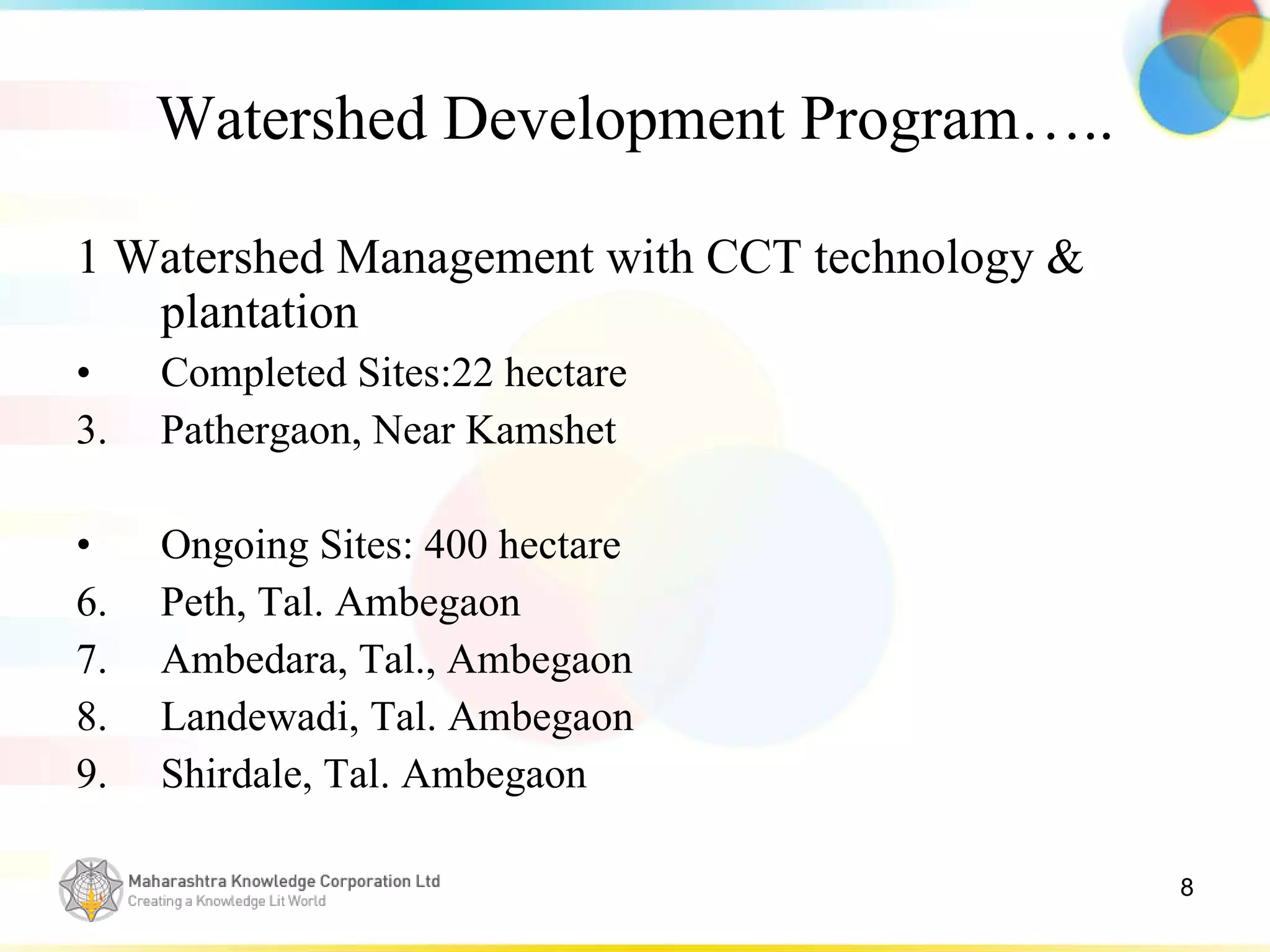 Watershed Development Program…..

1 Watershed Management with CCT technology & plantation

• Completed Sites:22 hectare

3. Pathergaon, Near Kamshet

• Ongoing Sites: 400 hectare

6. Peth, Tal. Ambegaon

7. Ambedara, Tal., Ambegaon

8. Landewadi, Tal. Ambegaon

9. Shirdale, Tal. Ambegaon

Maharashtra Knowledge Corporation Ltd
Creating a Knowledge Lit World

8